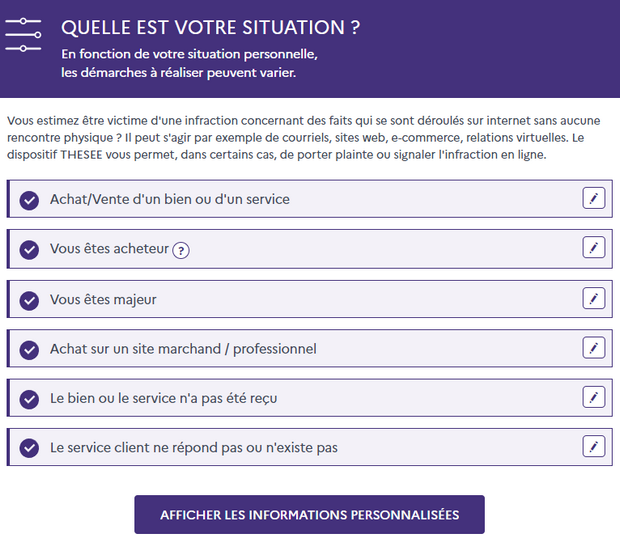 QUELLE EST VOTRE SITUATION ?
En fonction de votre situation personnelle, les démarches à réaliser peuvent varier.

Vous estimez être victime d'une infraction concernant des faits qui se sont déroulés sur internet sans aucune rencontre physique ? Il peut s'agir par exemple de courriels, sites web, e-commerce, relations virtuelles. Le dispositif THESEE vous permet, dans certains cas, de porter plainte ou signaler l'infraction en ligne.

Achat/Vente d'un bien ou d'un service

Vous êtes acheteur ?

Vous êtes majeur

Achat sur un site marchand / professionnel

Le bien ou le service n'a pas été reçu

Le service client ne répond pas ou n'existe pas

AFFICHER LES INFORMATIONS PERSONNALISÉES